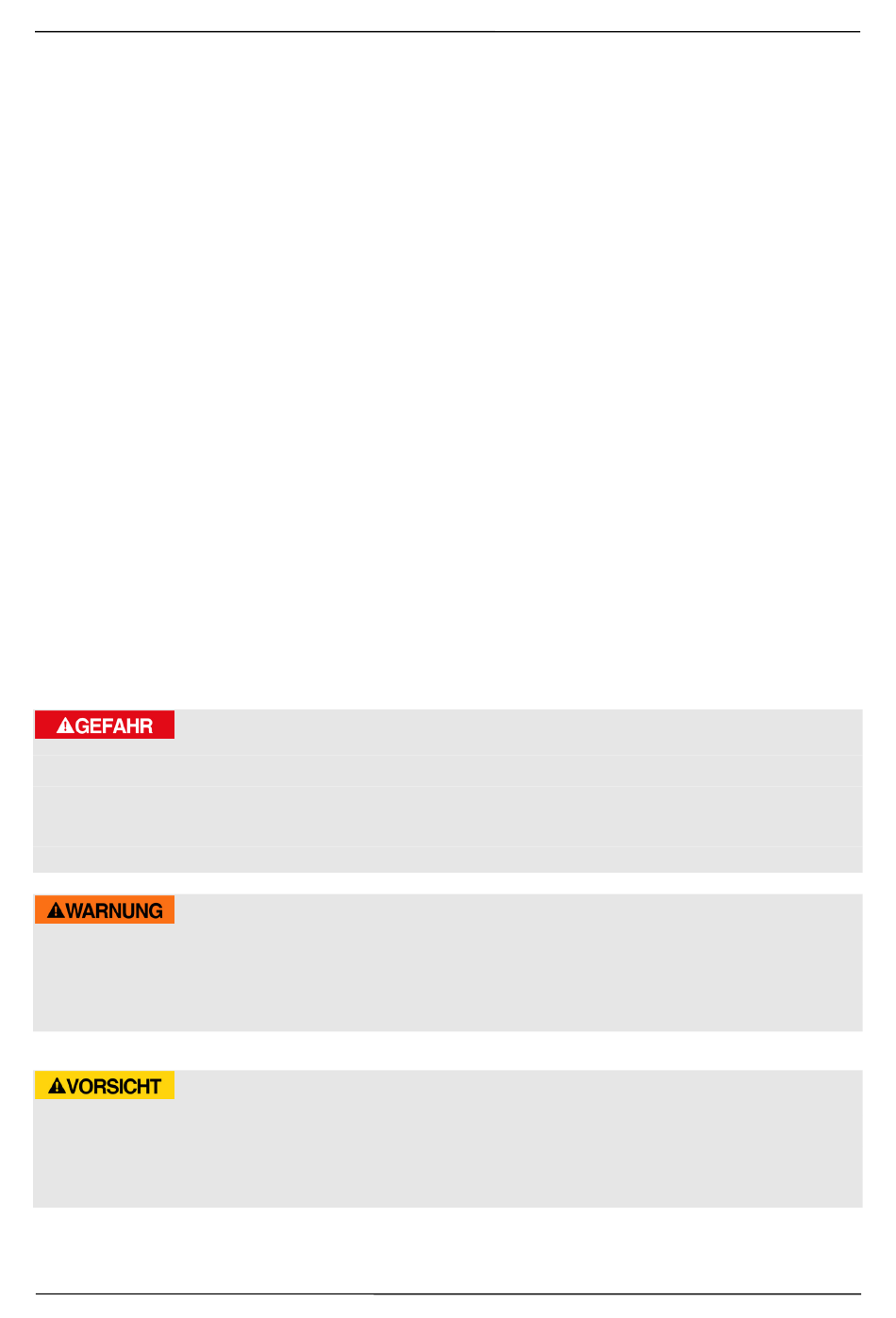 GEFAHR

WARNUNG

VORSICHT